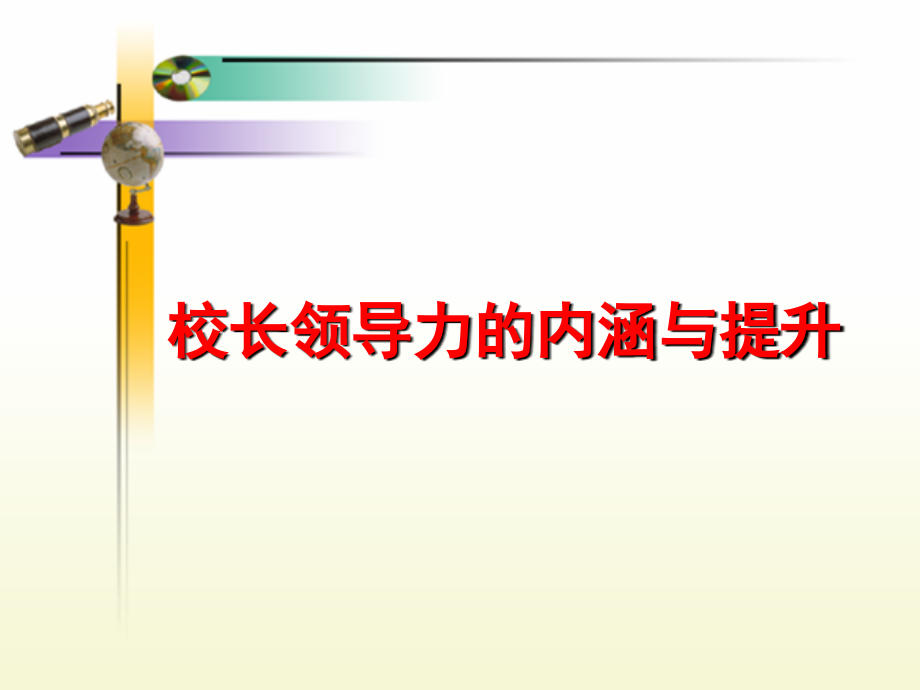 校长领导力的内涵与提升